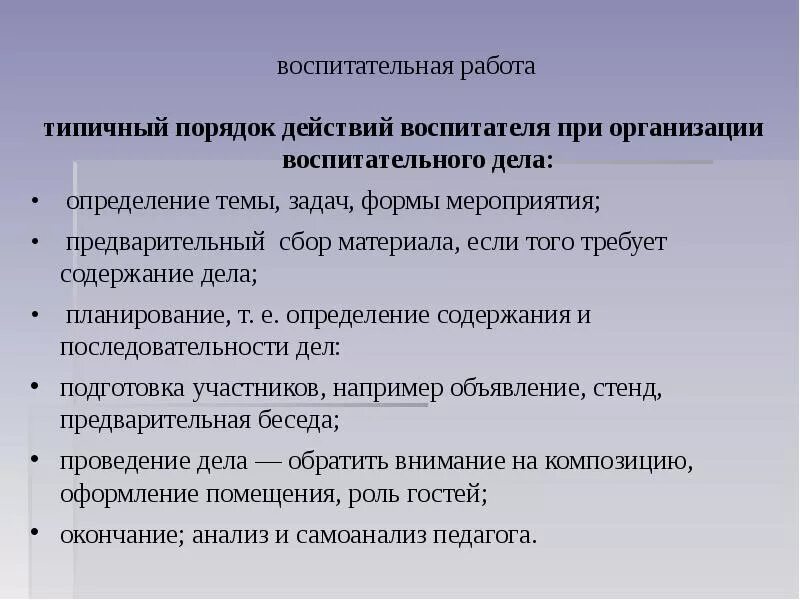 воспитательная работа

типичный порядок действий воспитателя при организации воспитательного дела:

• определение темы, задач, формы мероприятия;
• предварительный сбор материала, если того требует содержание дела;
• планирование, т. е. определение содержания и последовательности дел:
• подготовка участников, например объявление, стенд, предварительная беседа;
• проведение дела — обратить внимание на композицию, оформление помещения, роль гостей;
• окончание; анализ и самоанализ педагога.